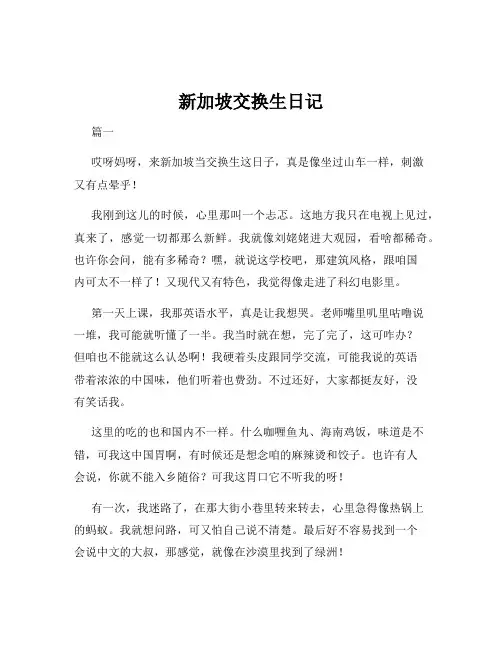 新加坡交换生日记

篇一

哎呀妈呀，来新加坡当交换生这日子，真是像坐过山车一样，刺激又有点晕乎！

我刚到这儿的时候，心里那叫一个忐忑。这地方我只在电视上见过，真来了，感觉一切都那么新鲜。我就像刘姥姥进大观园，看啥都稀奇。也许你会问，能有多稀奇？嘿，就说这学校吧，那建筑风格，跟咱国内可太不一样了！又现代又有特色，我觉得像走进了科幻电影里。

第一天上课，我那英语水平，真是让我想哭。老师嘴里叽里咕噜说一堆，我可能就听懂了一半。我当时就在想，完了完了，这可咋办？但咱也不能就这么认怂啊！我硬着头皮跟同学交流，可能我说的英语带着浓浓的中国味，他们听着也费劲。不过还好，大家都挺友好，没有笑话我。

这里的吃的也和国内不一样。什么咖喱鱼丸、海南鸡饭，味道是不错，可我这中国胃啊，有时候还是想念咱的麻辣烫和饺子。也许有人会说，你就不能入乡随俗？可我这胃口它不听我的呀！

有一次，我迷路了，在那大街小巷里转来转去，心里急得像热锅上的蚂蚁。我就想问路，可又怕自己说不清楚。最后好不容易找到一个会说中文的大叔，那感觉，就像在沙漠里找到了绿洲！